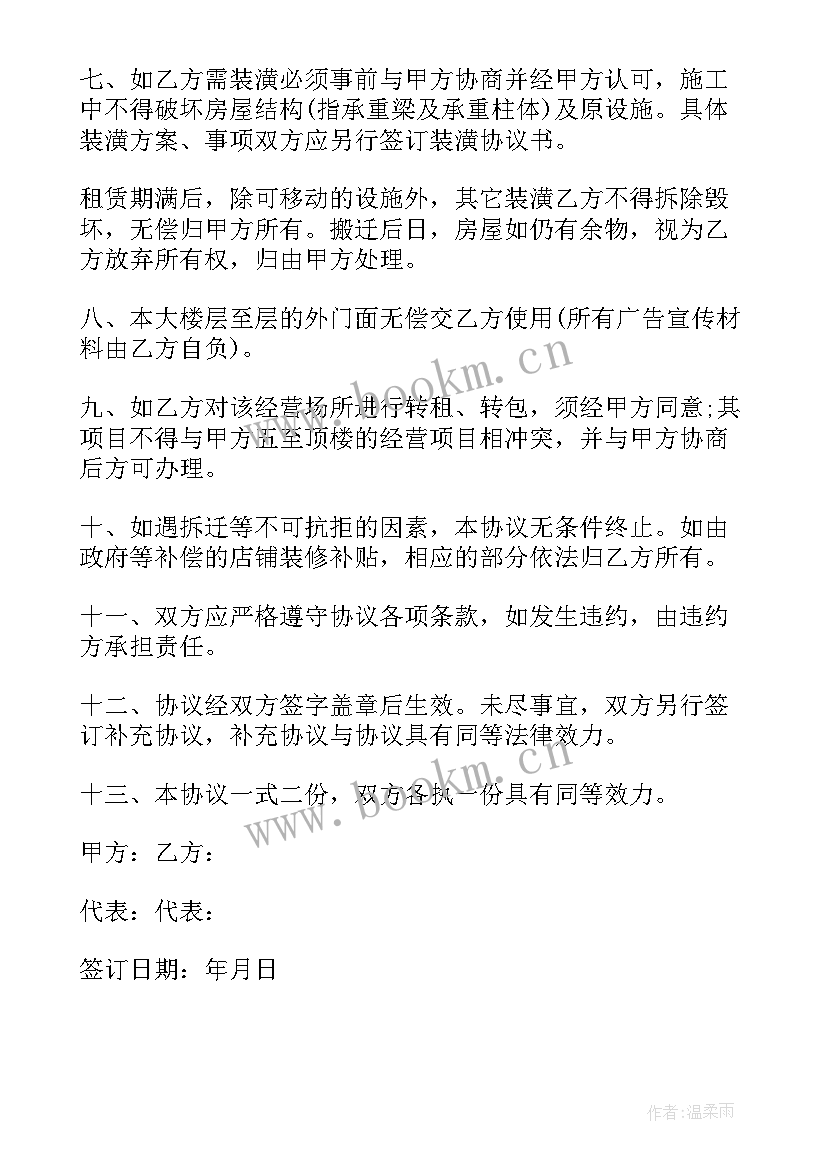 七、如乙方需装潢必须事前与甲方协商并经甲方认可，施工中不得破坏房屋结构(指承重梁及承重柱体)及原设施。具体装潢方案、事项双方应另行签订装潢协议书。

租赁期满后，除可移动的设施外，其它装潢乙方不得拆除毁坏，无偿归甲方所有。搬迁后日，房屋如仍有余物，视为乙方放弃所有权，归由甲方处理。

八、本大楼层至层的外门面无偿交乙方使用(所有广告宣传材料由乙方自负)。

九、如乙方对该经营场所进行转租、转包，须经甲方同意;其项目不得与甲方五至顶楼的经营项目相冲突，并与甲方协商后方可办理。

十、如遇拆迁等不可抗拒的因素，本协议无条件终止。如由政府等补偿的店铺装修补贴，相应的部分依法归乙方所有。

十一、双方应严格遵守协议各项条款，如发生违约，由违约方承担责任。

十二、协议经双方签字盖章后生效。未尽事宜，双方另行签订补充协议，补充协议与协议具有同等法律效力。

十三、本协议一式二份，双方各执一份具有同等效力。

甲方：乙方：

代表：代表：

签订日期：年月日

www.bookm.cn

www.bookm.cn

作者:温柔雨